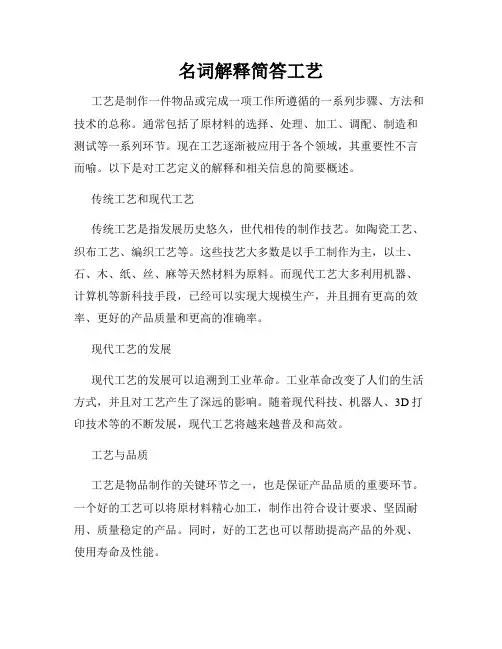 名词解释简答工艺

工艺是制作一件物品或完成一项工作所遵循的一系列步骤、方法和技术的总称。通常包括了原材料的选择、处理、加工、调配、制造和测试等一系列环节。现在工艺逐渐被应用于各个领域，其重要性不言而喻。以下是对工艺定义的解释和相关信息的简要概述。

传统工艺和现代工艺

传统工艺是指发展历史悠久，世代相传的制作技艺。如陶瓷工艺、织布工艺、编织工艺等。这些技艺大多数是以手工制作为主，以土、石、木、纸、丝、麻等天然材料为原料。而现代工艺大多利用机器、计算机等新科技手段，已经可以实现大规模生产，并且拥有更高的效率、更好的产品质量和更高的准确率。

现代工艺的发展

现代工艺的发展可以追溯到工业革命。工业革命改变了人们的生活方式，并且对工艺产生了深远的影响。随着现代科技、机器人、3D打印技术等的不断发展，现代工艺将越来越普及和高效。

工艺与品质

工艺是物品制作的关键环节之一，也是保证产品品质的重要环节。一个好的工艺可以将原材料精心加工，制作出符合设计要求、坚固耐用、质量稳定的产品。同时，好的工艺也可以帮助提高产品的外观、使用寿命及性能。